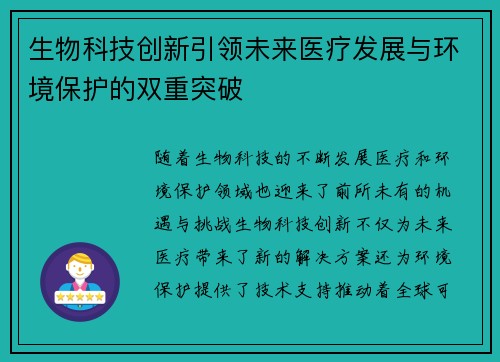 生物科技创新引领未来医疗发展与环境保护的双重突破

随着生物科技的不断发展医疗和环境保护领域也迎来了前所未有的机遇与挑战生物科技创新不仅为未来医疗带来了新的解决方案还为环境保护提供了技术支持推动着全球可